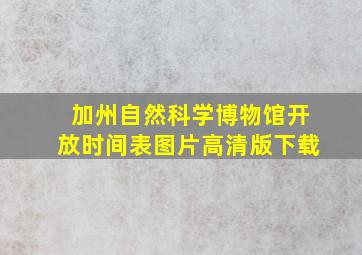 加州自然科学博物馆开放时间表图片高清版下载